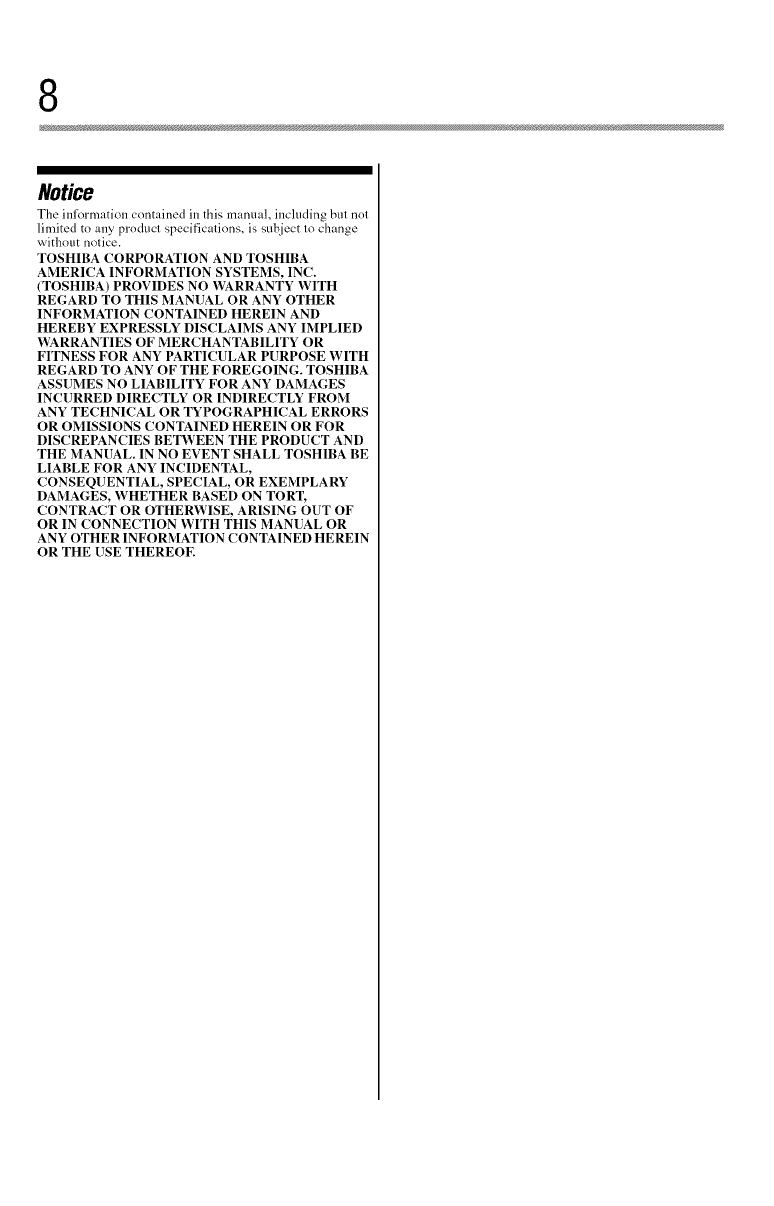 8

Notice

The information contained in this manual, including but not limited to any product specifications, is subject to change without notice.

TOSHIBA CORPORATION AND TOSHIBA AMERICA INFORMATION SYSTEMS, INC. (TOSHIBA) PROVIDES NO WARRANTY WITH REGARD TO THIS MANUAL OR ANY OTHER INFORMATION CONTAINED HEREIN AND HEREBY EXPRESSLY DISCLAIMS ANY IMPLIED WARRANTIES OF MERCHANTABILITY OR FITNESS FOR ANY PARTICULAR PURPOSE WITH REGARD TO ANY OF THE FOREGOING. TOSHIBA ASSUMES NO LIABILITY FOR ANY DAMAGES INCURRED DIRECTLY OR INDIRECTLY FROM ANY TECHNICAL OR TYPOGRAPHICAL ERRORS OR OMISSIONS CONTAINED HEREIN OR FOR DISCREPANCIES BETWEEN THE PRODUCT AND THE MANUAL. IN NO EVENT SHALL TOSHIBA BE LIABLE FOR ANY INCIDENTAL, CONSEQUENTIAL, SPECIAL, OR EXEMPLARY DAMAGES, WHETHER BASED ON TORT, CONTRACT OR OTHERWISE, ARISING OUT OF OR IN CONNECTION WITH THIS MANUAL OR ANY OTHER INFORMATION CONTAINED HEREIN OR THE USE THEREOF.